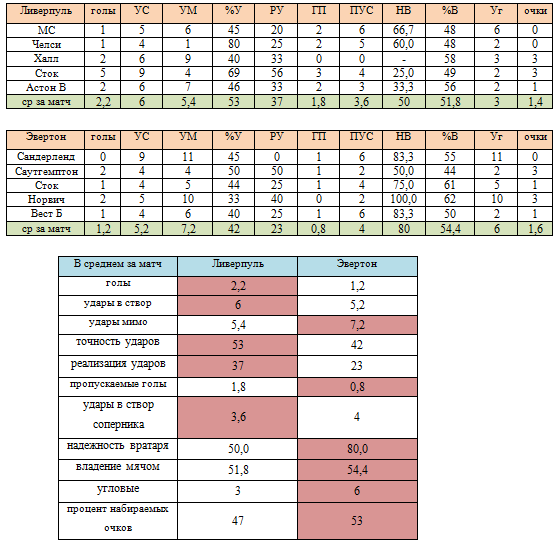 | Ливерпуль | голы | УС | УМ | %У | РУ | ГП | ПУС | НВ | %В | Уг | очки |
|---|---|---|---|---|---|---|---|---|---|---|---|
| МС | 1 | 5 | 6 | 45 | 20 | 2 | 6 | 66,7 | 48 | 6 | 0 |
| Челси | 1 | 4 | 1 | 80 | 25 | 2 | 5 | 60,0 | 48 | 2 | 0 |
| Халл | 2 | 6 | 9 | 40 | 33 | 0 | 0 | - | 58 | 3 | 3 |
| Сток | 5 | 9 | 4 | 69 | 56 | 3 | 4 | 25,0 | 49 | 2 | 3 |
| Астон В | 2 | 6 | 7 | 46 | 33 | 2 | 3 | 33,3 | 56 | 2 | 1 |
| ср за матч | 2,2 | 6 | 5,4 | 53 | 37 | 1,8 | 3,6 | 50 | 51,8 | 3 | 1,4 |

| Эвертон | голы | УС | УМ | %У | РУ | ГП | ПУС | НВ | %В | Уг | очки |
|---|---|---|---|---|---|---|---|---|---|---|---|
| Сандерленд | 0 | 9 | 11 | 45 | 0 | 1 | 6 | 83,3 | 55 | 11 | 0 |
| Саутгемптон | 2 | 4 | 4 | 50 | 50 | 1 | 2 | 50,0 | 44 | 2 | 3 |
| Сток | 1 | 4 | 5 | 44 | 25 | 1 | 4 | 75,0 | 61 | 5 | 1 |
| Норвич | 2 | 5 | 10 | 33 | 40 | 0 | 2 | 100,0 | 62 | 10 | 3 |
| Вест Б | 1 | 4 | 6 | 40 | 25 | 1 | 6 | 83,3 | 50 | 2 | 1 |
| ср за матч | 1,2 | 5,2 | 7,2 | 42 | 23 | 0,8 | 4 | 80 | 54,4 | 6 | 1,6 |

| В среднем за матч | Ливерпуль | Эвертон |
|---|---|---|
| голы | 2,2 | 1,2 |
| удары в створ | 6 | 5,2 |
| удары мимо | 5,4 | 7,2 |
| точность ударов | 53 | 42 |
| реализация ударов | 37 | 23 |
| пропускаемые голы | 1,8 | 0,8 |
| удары в створ соперника | 3,6 | 4 |
| надежность вратаря | 50,0 | 80,0 |
| владение мячом | 51,8 | 54,4 |
| угловые | 3 | 6 |
| процент набираемых очков | 47 | 53 |